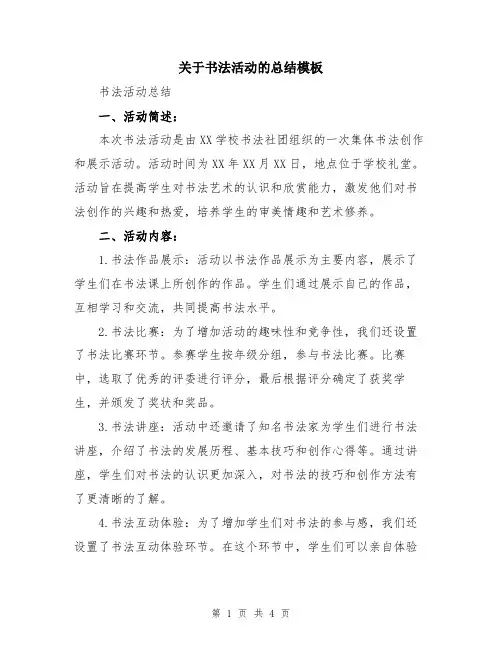 关于书法活动的总结模板

书法活动总结

一、活动简述：

本次书法活动是由XX学校书法社团组织的一次集体书法创作和展示活动。活动时间为XX年XX月XX日，地点位于学校礼堂。活动旨在提高学生对书法艺术的认识和欣赏能力，激发他们对书法创作的兴趣和热爱，培养学生的审美情趣和艺术修养。

二、活动内容：

1.书法作品展示：活动以书法作品展示为主要内容，展示了学生们在书法课上所创作的作品。学生们通过展示自己的作品，互相学习和交流，共同提高书法水平。

2.书法比赛：为了增加活动的趣味性和竞争性，我们还设置了书法比赛环节。参赛学生按年级分组，参与书法比赛。比赛中，选取了优秀的评委进行评分，最后根据评分确定了获奖学生，并颁发了奖状和奖品。

3.书法讲座：活动中还邀请了知名书法家为学生们进行书法讲座，介绍了书法的发展历程、基本技巧和创作心得等。通过讲座，学生们对书法的认识更加深入，对书法的技巧和创作方法有了更清晰的了解。

4.书法互动体验：为了增加学生们对书法的参与感，我们还设置了书法互动体验环节。在这个环节中，学生们可以亲自体验

第 1 页 共 4 页